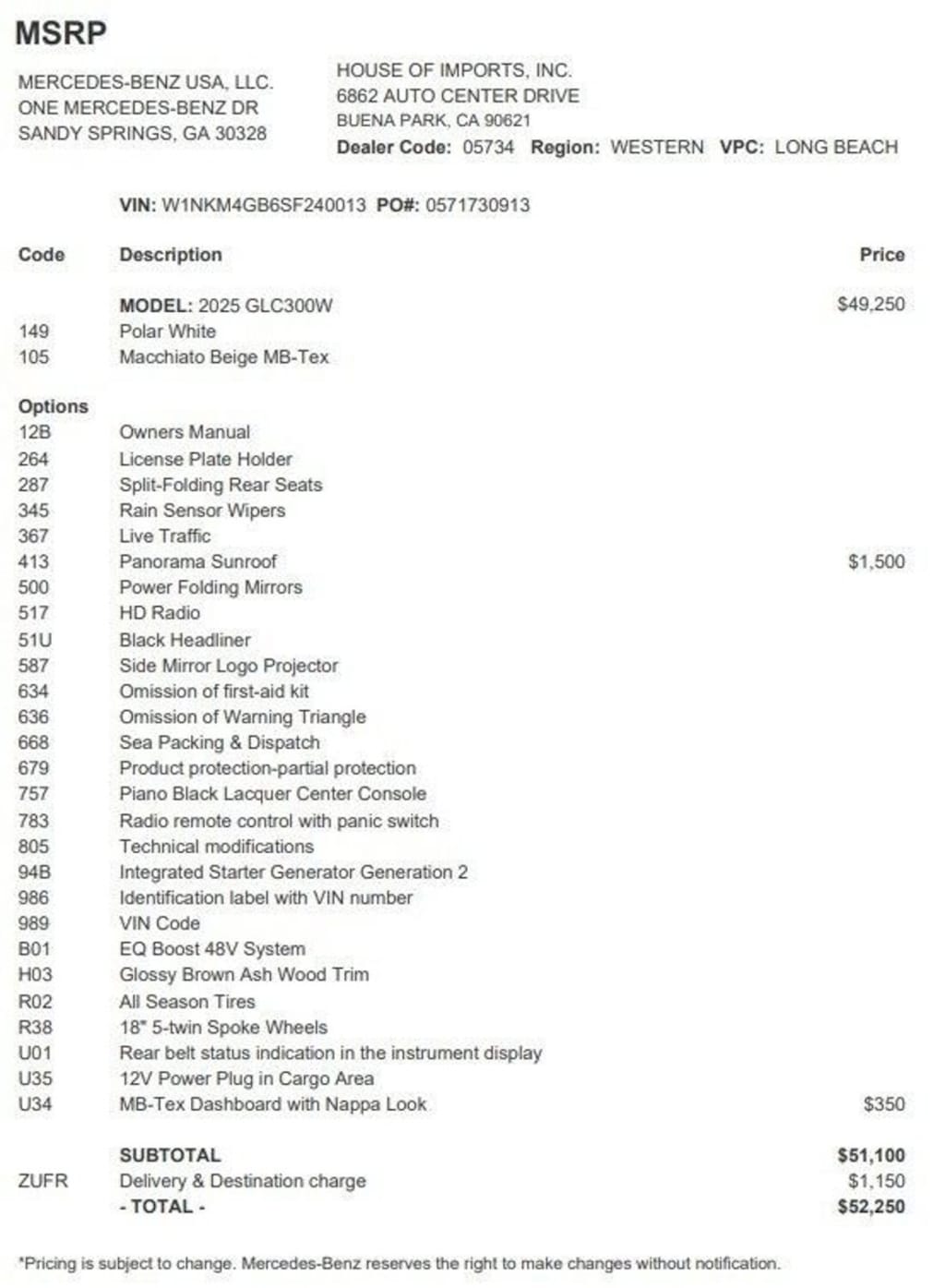 MSRP

MERCEDES-BENZ USA, LLC.
ONE MERCEDES-BENZ DR
SANDY SPRINGS, GA 30328

HOUSE OF IMPORTS, INC.
6862 AUTO CENTER DRIVE
BUENA PARK, CA 90621
Dealer Code: 05734 Region: WESTERN VPC: LONG BEACH

VIN: W1NKM4GB6SF240013 PO#: 0571730913

| Code | Description | Price |
|---|---|---|
| | MODEL: 2025 GLC300W | $49,250 |
| 149 | Polar White | |
| 105 | Macchiato Beige MB-Tex | |
| Options | | |
| 12B | Owners Manual | |
| 264 | License Plate Holder | |
| 287 | Split-Folding Rear Seats | |
| 345 | Rain Sensor Wipers | |
| 367 | Live Traffic | |
| 413 | Panorama Sunroof | $1,500 |
| 500 | Power Folding Mirrors | |
| 517 | HD Radio | |
| 51U | Black Headliner | |
| 587 | Side Mirror Logo Projector | |
| 634 | Omission of first-aid kit | |
| 636 | Omission of Warning Triangle | |
| 668 | Sea Packing & Dispatch | |
| 679 | Product protection-partial protection | |
| 757 | Piano Black Lacquer Center Console | |
| 783 | Radio remote control with panic switch | |
| 805 | Technical modifications | |
| 94B | Integrated Starter Generator Generation 2 | |
| 986 | Identification label with VIN number | |
| 989 | VIN Code | |
| B01 | EQ Boost 48V System | |
| H03 | Glossy Brown Ash Wood Trim | |
| R02 | All Season Tires | |
| R38 | 18" 5-twin Spoke Wheels | |
| U01 | Rear belt status indication in the instrument display | |
| U35 | 12V Power Plug in Cargo Area | |
| U34 | MB-Tex Dashboard with Nappa Look | $350 |
| | SUBTOTAL | $51,100 |
| ZUFR | Delivery & Destination charge | $1,150 |
| | - TOTAL - | $52,250 |

*Pricing is subject to change. Mercedes-Benz reserves the right to make changes without notification.